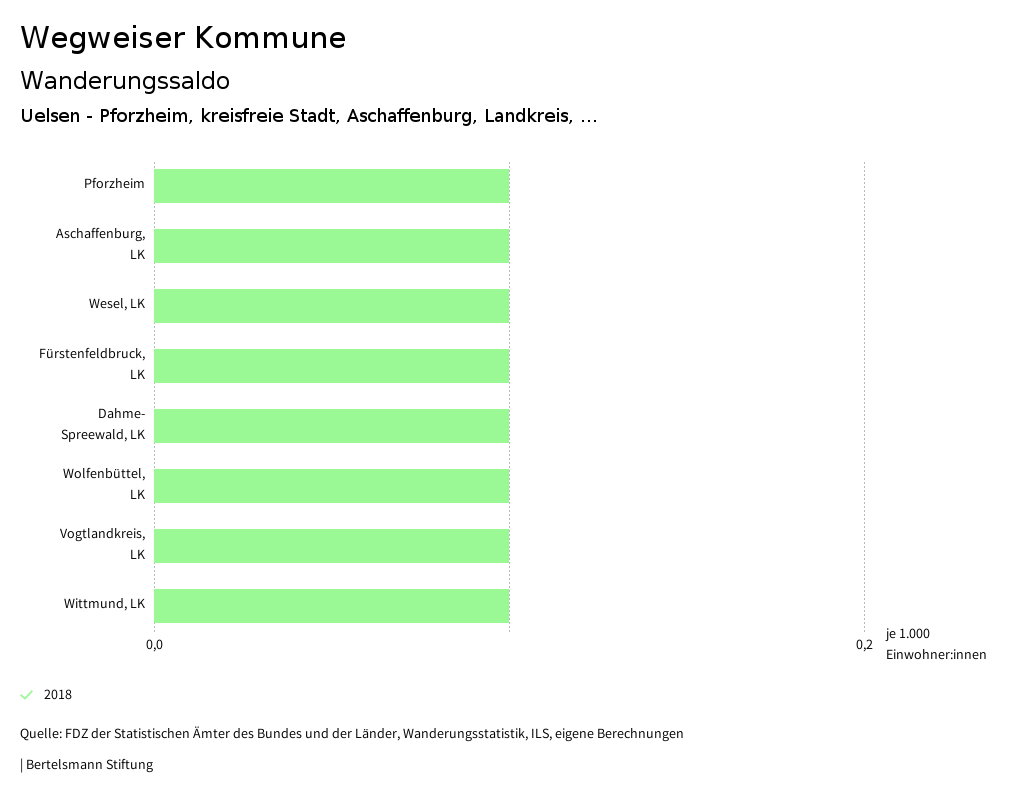 Wegweiser Kommune

Wanderungssaldo

Uelsen - Pforzheim, kreisfreie Stadt, Aschaffenburg, Landkreis, ...

Pforzheim

Aschaffenburg, LK

Wesel, LK

Fürstenfeldbruck, LK

Dahme-Spreewald, LK

Wolfenbüttel, LK

Vogtlandkreis, LK

Wittmund, LK

0,0

0,2

je 1.000 Einwohner:innen

2018

Quelle: FDZ der Statistischen Ämter des Bundes und der Länder, Wanderungsstatistik, ILS, eigene Berechnungen

| Bertelsmann Stiftung